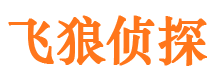 飞狼侦探